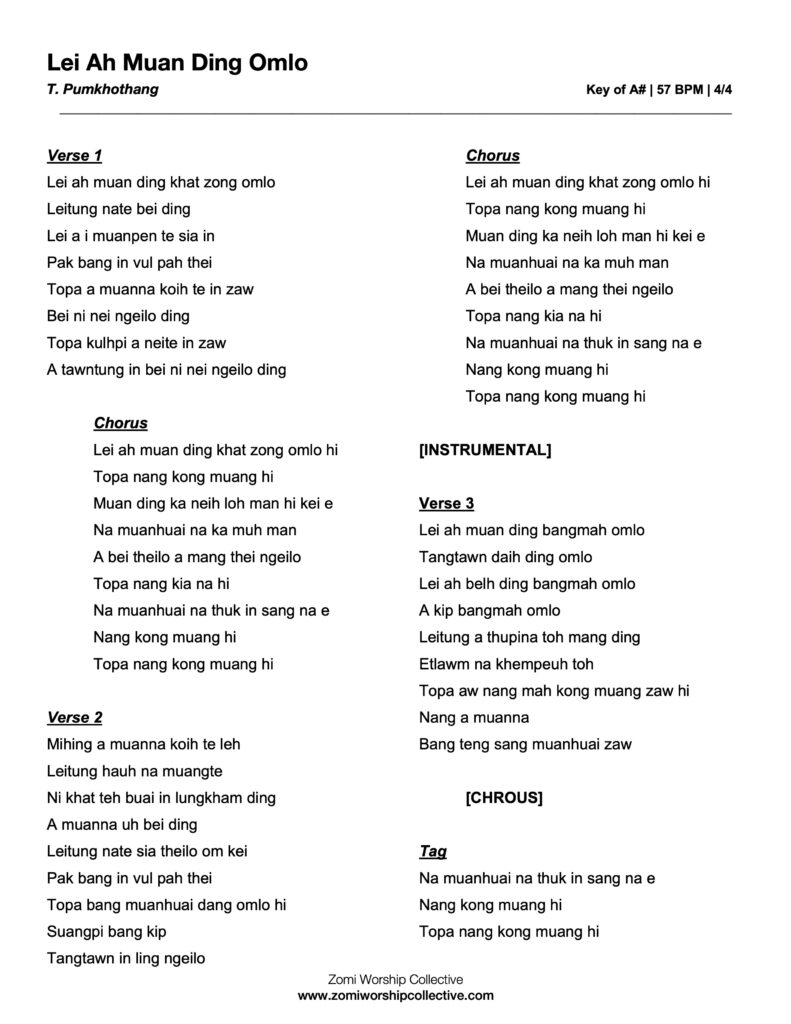 Lei Ah Muan Ding Omlo
T. Pumkhothang

Key of A# | 57 BPM | 4/4

Verse 1
Lei ah muan ding khat zong omlo
Leitung nate bei ding
Lei a i muanpen te sia in
Pak bang in vul pah thei
Topa a muanna koih te in zaw
Bei ni nei ngeilo ding
Topa kulhpi a neite in zaw
A tawntung in bei ni nei ngeilo ding

Chorus
Lei ah muan ding khat zong omlo hi
Topa nang kong muang hi
Muan ding ka neih loh man hi kei e
Na muanhuai na ka muh man
A bei theilo a mang thei ngeilo
Topa nang kia na hi
Na muanhuai na thuk in sang na e
Nang kong muang hi
Topa nang kong muang hi

Verse 2
Mihing a muanna koih te leh
Leitung hauh na muangte
Ni khat teh buai in lungkham ding
A muanna uh bei ding
Leitung nate sia theilo om kei
Pak bang in vul pah thei
Topa bang muanhuai dang omlo hi
Suangpi bang kip
Tangtawn in ling ngeilo

Chorus
Lei ah muan ding khat zong omlo hi
Topa nang kong muang hi
Muan ding ka neih loh man hi kei e
Na muanhuai na ka muh man
A bei theilo a mang thei ngeilo
Topa nang kia na hi
Na muanhuai na thuk in sang na e
Nang kong muang hi
Topa nang kong muang hi

[INSTRUMENTAL]

Verse 3
Lei ah muan ding bangmah omlo
Tangtawn daih ding omlo
Lei ah belh ding bangmah omlo
A kip bangmah omlo
Leitung a thupina toh mang ding
Etlawm na khempeuh toh
Topa aw nang mah kong muang zaw hi
Nang a muanna
Bang teng sang muanhuai zaw

[CHROUS]

Tag
Na muanhuai na thuk in sang na e
Nang kong muang hi
Topa nang kong muang hi

Zomi Worship Collective
www.zomiworshipcollective.com